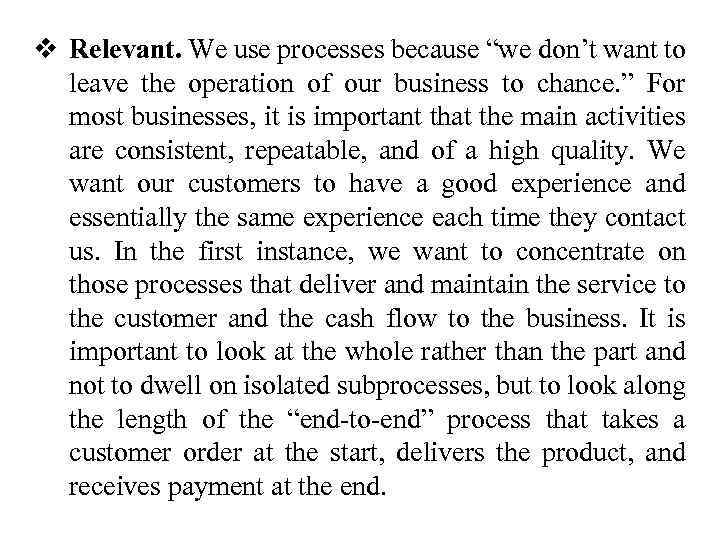 ❖ Relevant. We use processes because "we don't want to leave the operation of our business to chance." For most businesses, it is important that the main activities are consistent, repeatable, and of a high quality. We want our customers to have a good experience and essentially the same experience each time they contact us. In the first instance, we want to concentrate on those processes that deliver and maintain the service to the customer and the cash flow to the business. It is important to look at the whole rather than the part and not to dwell on isolated subprocesses, but to look along the length of the "end-to-end" process that takes a customer order at the start, delivers the product, and receives payment at the end.